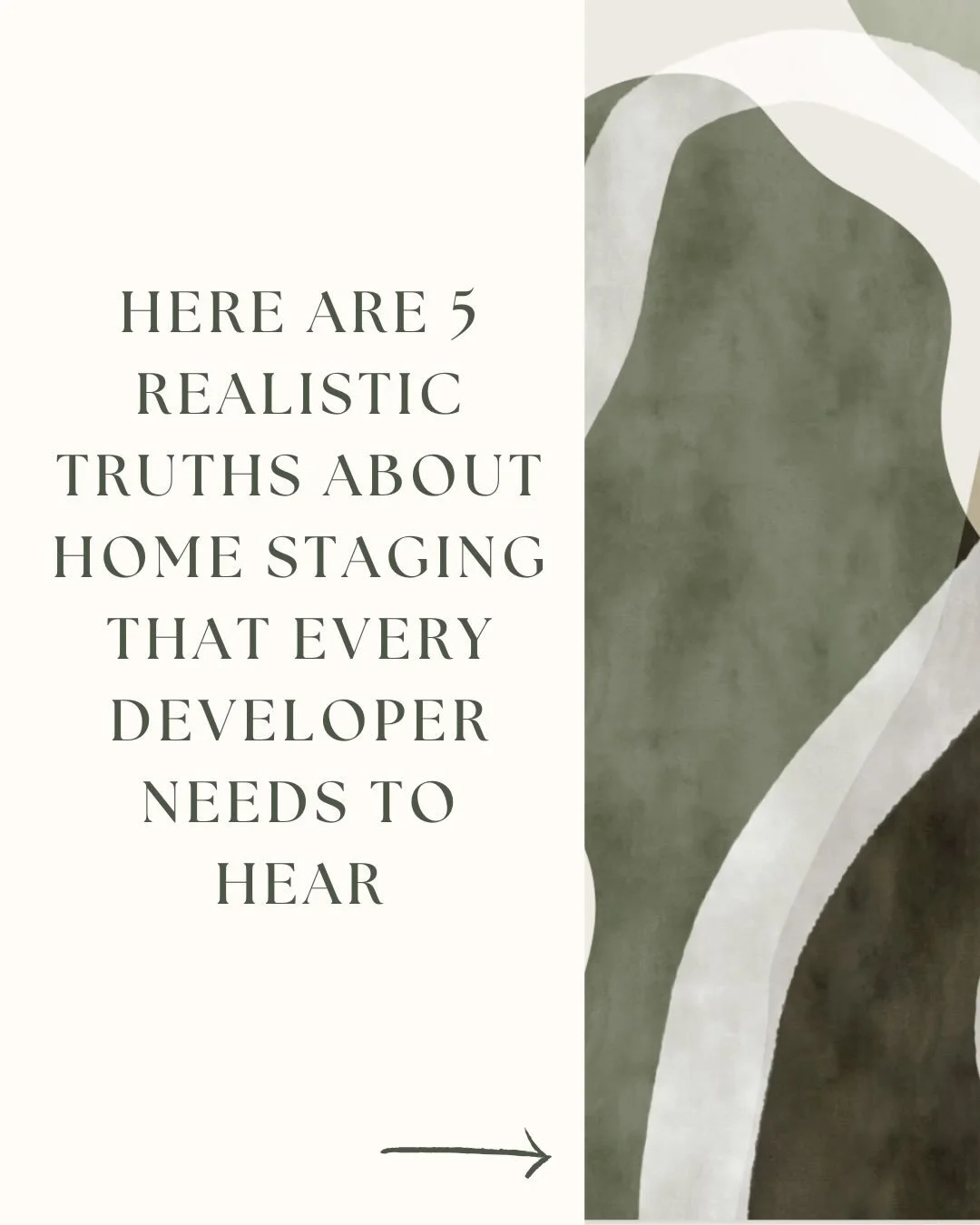 HERE ARE 5 REALISTIC TRUTHS ABOUT HOME STAGING THAT EVERY DEVELOPER NEEDS TO HEAR